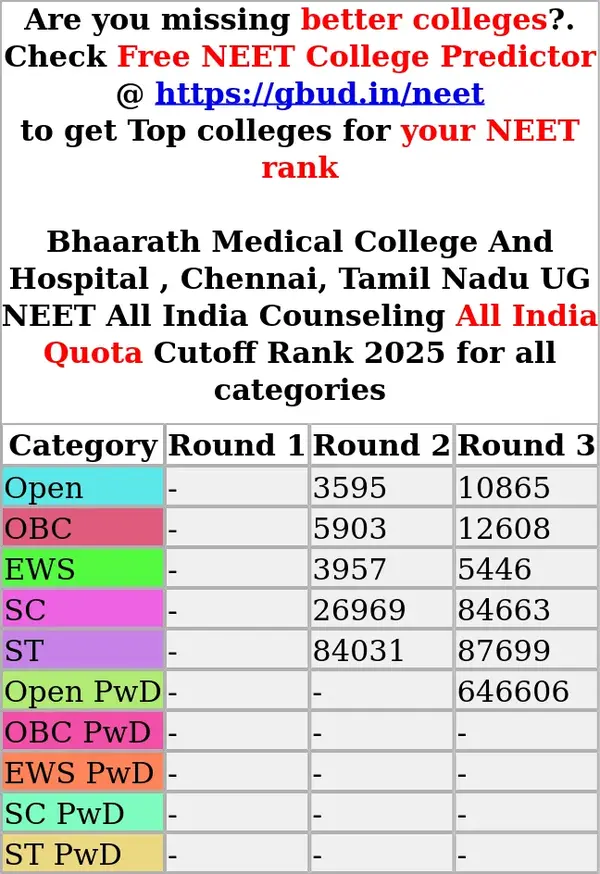 Are you missing better colleges?. Check Free NEET College Predictor @ https://gbud.in/neet to get Top colleges for your NEET rank

Bhaarath Medical College And Hospital , Chennai, Tamil Nadu UG NEET All India Counseling All India Quota Cutoff Rank 2025 for all categories

| Category | Round 1 | Round 2 | Round 3 |
|---|---|---|---|
| Open | - | 3595 | 10865 |
| OBC | - | 5903 | 12608 |
| EWS | - | 3957 | 5446 |
| SC | - | 26969 | 84663 |
| ST | - | 84031 | 87699 |
| Open PwD | - | - | 646606 |
| OBC PwD | - | - | - |
| EWS PwD | - | - | - |
| SC PwD | - | - | - |
| ST PwD | - | - | - |